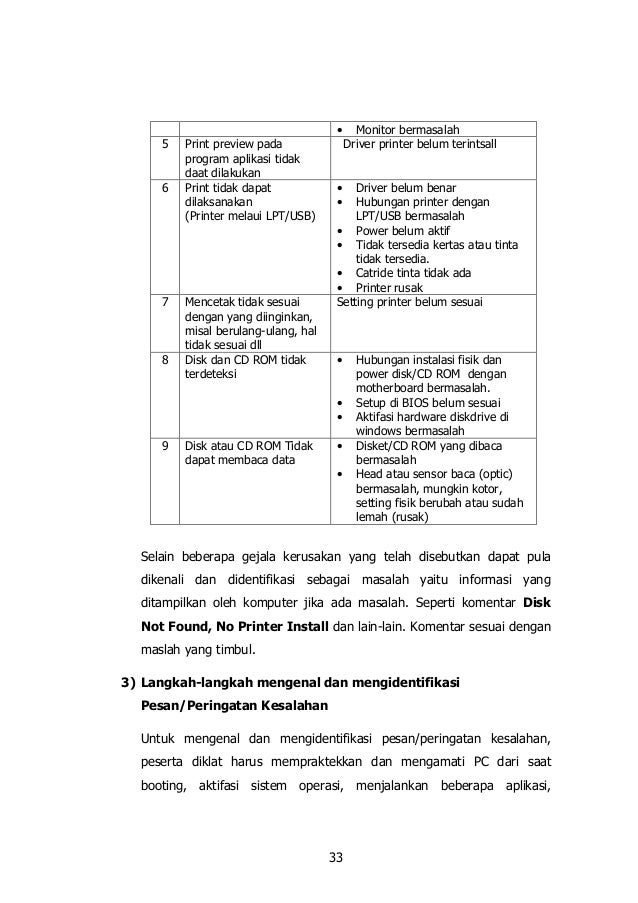 |   |   |   |
|---|---|---|
|   |   | • Monitor bermasalah |
| 5 | Print preview pada program aplikasi tidak daat dilakukan | Driver printer belum terintsall |
| 6 | Print tidak dapat dilaksanakan (Printer melaui LPT/USB) | • Driver belum benar • Hubungan printer dengan LPT/USB bermasalah • Power belum aktif • Tidak tersedia kertas atau tinta tidak tersedia. • Catride tinta tidak ada • Printer rusak |
| 7 | Mencetak tidak sesuai dengan yang diinginkan, misal berulang-ulang, hal tidak sesuai dll | Setting printer belum sesuai |
| 8 | Disk dan CD ROM tidak terdeteksi | • Hubungan instalasi fisik dan power disk/CD ROM dengan motherboard bermasalah. • Setup di BIOS belum sesuai • Aktifasi hardware diskdrive di windows bermasalah |
| 9 | Disk atau CD ROM Tidak dapat membaca data | • Disket/CD ROM yang dibaca bermasalah • Head atau sensor baca (optic) bermasalah, mungkin kotor, setting fisik berubah atau sudah lemah (rusak) |

Selain beberapa gejala kerusakan yang telah disebutkan dapat pula dikenali dan didentifikasi sebagai masalah yaitu informasi yang ditampilkan oleh komputer jika ada masalah. Seperti komentar **Disk Not Found, No Printer Install** dan lain-lain. Komentar sesuai dengan maslah yang timbul.

**3) Langkah-langkah mengenal dan mengidentifikasi Pesan/Peringatan Kesalahan**

Untuk mengenal dan mengidentifikasi pesan/peringatan kesalahan, peserta diklat harus mempraktekkan dan mengamati PC dari saat booting, aktifasi sistem operasi, menjalankan beberapa aplikasi,

33